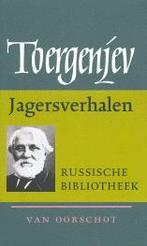 Toergenjev

Jagersverhalen

RUSSISCHE BIBLIOTHEEK

VAN OORSCHOT